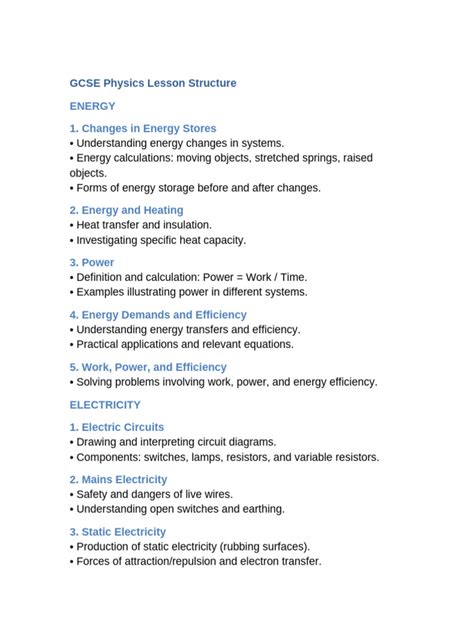 GCSE Physics Lesson Structure

ENERGY

1. Changes in Energy Stores
• Understanding energy changes in systems.
• Energy calculations: moving objects, stretched springs, raised objects.
• Forms of energy storage before and after changes.

2. Energy and Heating
• Heat transfer and insulation.
• Investigating specific heat capacity.

3. Power
• Definition and calculation: Power = Work / Time.
• Examples illustrating power in different systems.

4. Energy Demands and Efficiency
• Understanding energy transfers and efficiency.
• Practical applications and relevant equations.

5. Work, Power, and Efficiency
• Solving problems involving work, power, and energy efficiency.

ELECTRICITY

1. Electric Circuits
• Drawing and interpreting circuit diagrams.
• Components: switches, lamps, resistors, and variable resistors.

2. Mains Electricity
• Safety and dangers of live wires.
• Understanding open switches and earthing.

3. Static Electricity
• Production of static electricity (rubbing surfaces).
• Forces of attraction/repulsion and electron transfer.